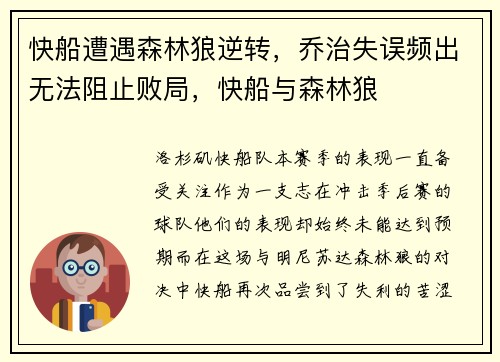 快船遭遇森林狼逆转，乔治失误频出无法阻止败局，快船与森林狼

洛杉矶快船队本赛季的表现一直备受关注作为一支志在冲击季后赛的球队他们的表现却始终未能达到预期而在这场与明尼苏达森林狼的对决中快船再次品尝到了失利的苦涩